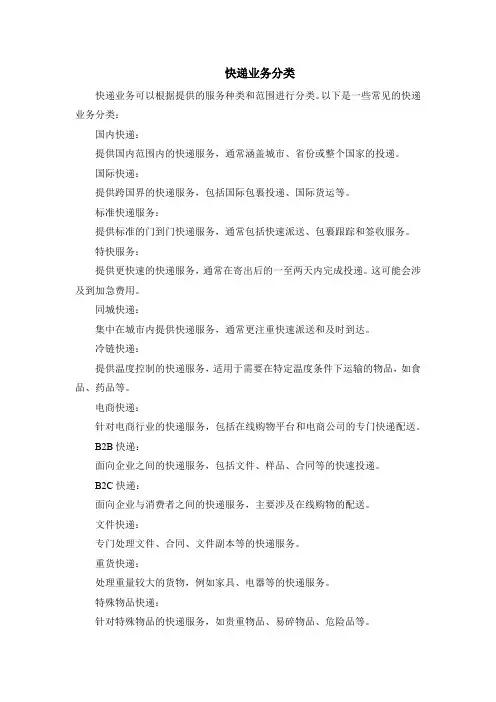 快递业务分类

快递业务可以根据提供的服务种类和范围进行分类。以下是一些常见的快递业务分类：

国内快递：

提供国内范围内的快递服务，通常涵盖城市、省份或整个国家的投递。

国际快递：

提供跨国界的快递服务，包括国际包裹投递、国际货运等。

标准快递服务：

提供标准的门到门快递服务，通常包括快速派送、包裹跟踪和签收服务。

特快服务：

提供更快速的快递服务，通常在寄出后的一至两天内完成投递。这可能会涉及到加急费用。

同城快递：

集中在城市内提供快递服务，通常更注重快速派送和及时到达。

冷链快递：

提供温度控制的快递服务，适用于需要在特定温度条件下运输的物品，如食品、药品等。

电商快递：

针对电商行业的快递服务，包括在线购物平台和电商公司的专门快递配送。

B2B 快递：

面向企业之间的快递服务，包括文件、样品、合同等的快速投递。

B2C 快递：

面向企业与消费者之间的快递服务，主要涉及在线购物的配送。

文件快递：

专门处理文件、合同、文件副本等的快递服务。

重货快递：

处理重量较大的货物，例如家具、电器等的快递服务。

特殊物品快递：

针对特殊物品的快递服务，如贵重物品、易碎物品、危险品等。